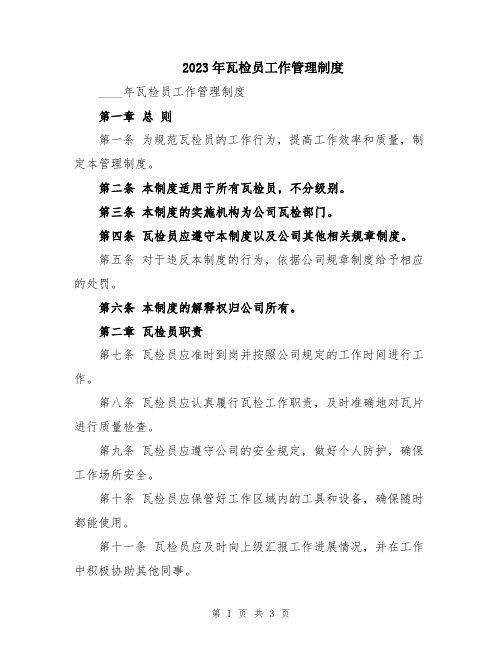 2023年瓦检员工作管理制度

____年瓦检员工作管理制度

第一章 总 则

第一条 为规范瓦检员的工作行为，提高工作效率和质量，制定本管理制度。

第二条 本制度适用于所有瓦检员，不分级别。

第三条 本制度的实施机构为公司瓦检部门。

第四条 瓦检员应遵守本制度以及公司其他相关规章制度。

第五条 对于违反本制度的行为，依据公司规章制度给予相应的处罚。

第六条 本制度的解释权归公司所有。

第二章 瓦检员职责

第七条 瓦检员应准时到岗并按照公司规定的工作时间进行工作。

第八条 瓦检员应认真履行瓦检工作职责，及时准确地对瓦片进行质量检查。

第九条 瓦检员应遵守公司的安全规定，做好个人防护，确保工作场所安全。

第十条 瓦检员应保管好工作区域内的工具和设备，确保随时都能使用。

第十一条 瓦检员应及时向上级汇报工作进展情况，并在工作中积极协助其他同事。

第 1 页 共 3 页